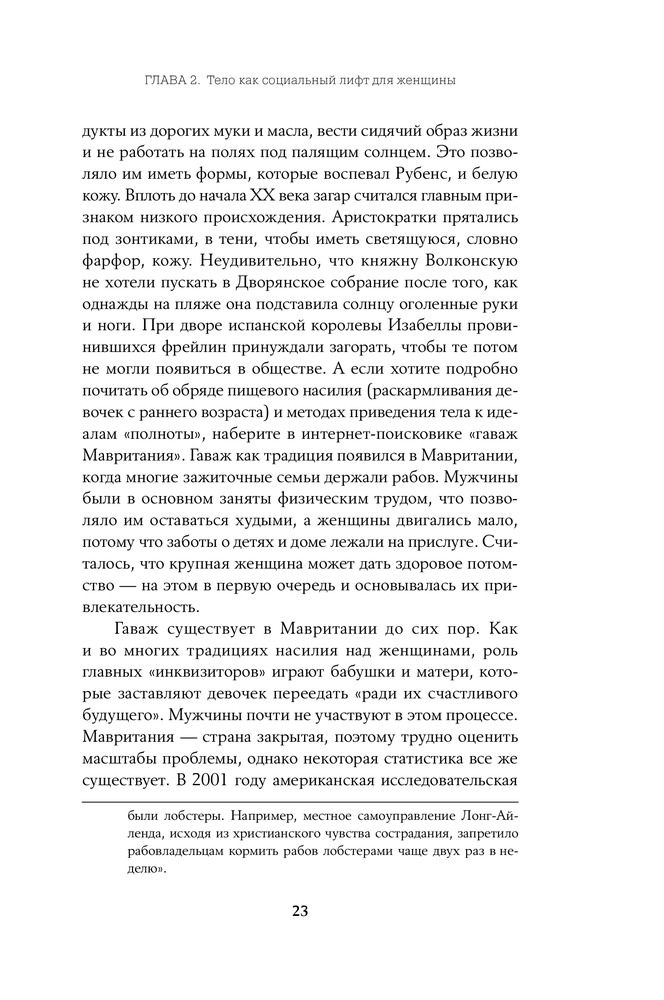 ГЛАВА 2. Тело как социальный лифт для женщины

дукты из дорогих муки и масла, вести сидячий образ жизни и не работать на полях под палящим солнцем. Это позволяло им иметь формы, которые воспевал Рубенс, и белую кожу. Вплоть до начала XX века загар считался главным признаком низкого происхождения. Аристократки прятались под зонтиками, в тени, чтобы иметь светящуюся, словно фарфор, кожу. Неудивительно, что княжну Волконскую не хотели пускать в Дворянское собрание после того, как однажды на пляже она подставила солнцу оголенные руки и ноги. При дворе испанской королевы Изабеллы провинившихся фрейлин принуждали загорать, чтобы те потом не могли появиться в обществе. А если хотите подробно почитать об обряде пищевого насилия (раскармливания девочек с раннего возраста) и методах приведения тела к идеалам «полноты», наберите в интернет-поисковике «гаваж Мавритания». Гаваж как традиция появился в Мавритании, когда многие зажиточные семьи держали рабов. Мужчины были в основном заняты физическим трудом, что позволяло им оставаться худыми, а женщины двигались мало, потому что заботы о детях и доме лежали на прислуге. Считалось, что крупная женщина может дать здоровое потомство — на этом в первую очередь и основывалась их привлекательность.

Гаваж существует в Мавритании до сих пор. Как и во многих традициях насилия над женщинами, роль главных «инквизиторов» играют бабушки и матери, которые заставляют девочек переедать «ради их счастливого будущего». Мужчины почти не участвуют в этом процессе. Мавритания — страна закрытая, поэтому трудно оценить масштабы проблемы, однако некоторая статистика все же существует. В 2001 году американская исследовательская

были лобстеры. Например, местное самоуправление Лонг-Айленда, исходя из христианского чувства сострадания, запретило рабовладельцам кормить рабов лобстерами чаще двух раз в неделю».

23